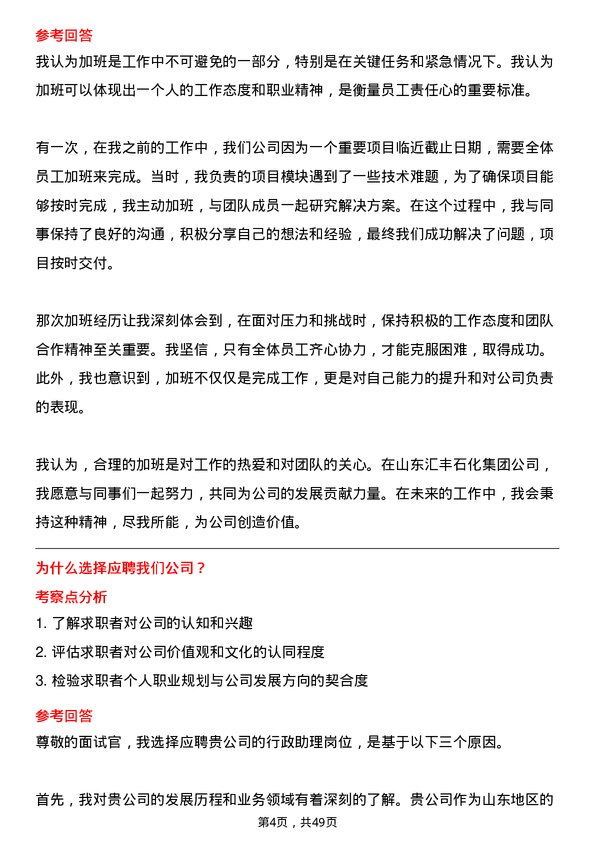 参考回答

我认为加班是工作中不可避免的一部分，特别是在关键任务和紧急情况下。我认为加班可以体现出一个人的工作态度和职业精神，是衡量员工责任心的重要标准。

有一次，在我之前的工作中，我们公司因为一个重要项目临近截止日期，需要全体员工加班来完成。当时，我负责的项目模块遇到了一些技术难题，为了确保项目能够按时完成，我主动加班，与团队成员一起研究解决方案。在这个过程中，我与同事保持了良好的沟通，积极分享自己的想法和经验，最终我们成功解决了问题，项目按时交付。

那次加班经历让我深刻体会到，在面对压力和挑战时，保持积极的工作态度和团队合作精神至关重要。我坚信，只有全体员工齐心协力，才能克服困难，取得成功。此外，我也意识到，加班不仅仅是完成工作，更是对自己能力的提升和对公司负责的表现。

我认为，合理的加班是对工作的热爱和对团队的关心。在山东汇丰石化集团公司，我愿意与同事们一起努力，共同为公司的发展贡献力量。在未来的工作中，我会秉持这种精神，尽我所能，为公司创造价值。

为什么选择应聘我们公司？

考察点分析

1. 了解求职者对公司的认知和兴趣

2. 评估求职者对公司价值观和文化的认同程度

3. 检验求职者个人职业规划与公司发展方向的契合度

参考回答

尊敬的面试官，我选择应聘贵公司的行政助理岗位，是基于以下三个原因。

首先，我对贵公司的发展历程和业务领域有着深刻的了解。贵公司作为山东地区的

第4页，共49页